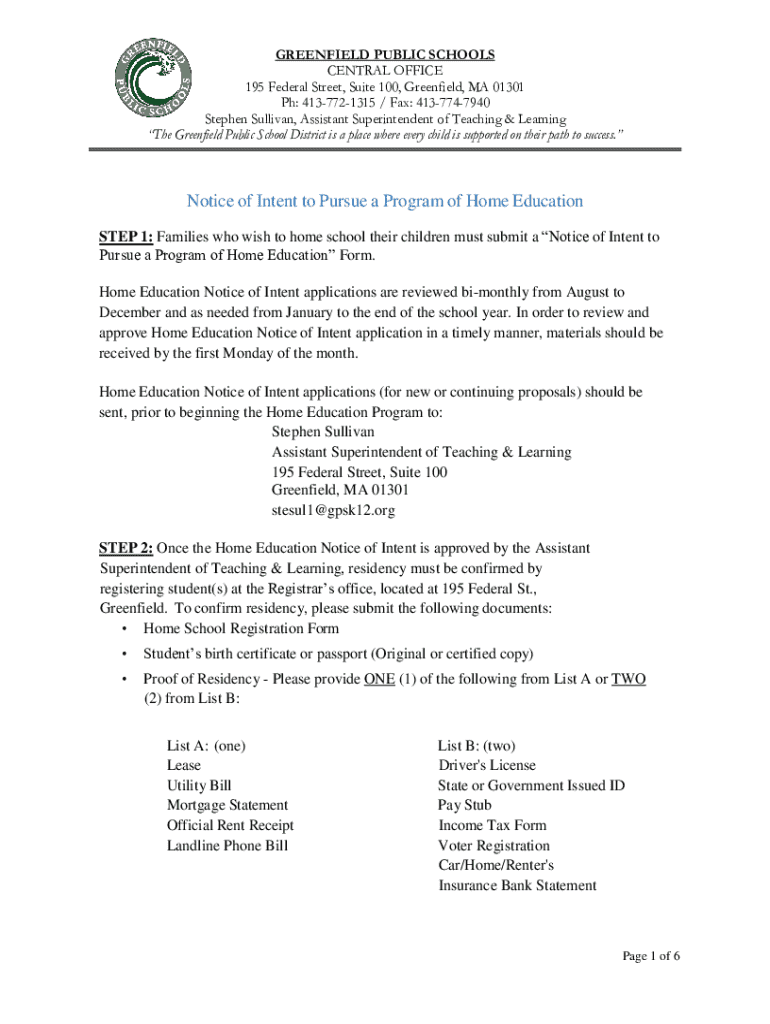 GREENFIELD PUBLIC SCHOOLS

GREENFIELD PUBLIC SCHOOLS
CENTRAL OFFICE
195 Federal Street, Suite 100, Greenfield, MA 01301
Ph: 413-772-1315 / Fax: 413-774-7940
Stephen Sullivan, Assistant Superintendent of Teaching & Learning
"The Greenfield Public School District is a place where every child is supported on their path to success."

Notice of Intent to Pursue a Program of Home Education

STEP 1: Families who wish to home school their children must submit a "Notice of Intent to Pursue a Program of Home Education" Form.

Home Education Notice of Intent applications are reviewed bi-monthly from August to December and as needed from January to the end of the school year. In order to review and approve Home Education Notice of Intent application in a timely manner, materials should be received by the first Monday of the month.

Home Education Notice of Intent applications (for new or continuing proposals) should be sent, prior to beginning the Home Education Program to:
Stephen Sullivan
Assistant Superintendent of Teaching & Learning
195 Federal Street, Suite 100
Greenfield, MA 01301
stesul1@gpsk12.org

STEP 2: Once the Home Education Notice of Intent is approved by the Assistant Superintendent of Teaching & Learning, residency must be confirmed by registering student(s) at the Registrar's office, located at 195 Federal St., Greenfield. To confirm residency, please submit the following documents:
• Home School Registration Form
• Student's birth certificate or passport (Original or certified copy)
• Proof of Residency - Please provide ONE (1) of the following from List A or TWO (2) from List B:

List A: (one)
Lease
Utility Bill
Mortgage Statement
Official Rent Receipt
Landline Phone Bill

List B: (two)
Driver's License
State or Government Issued ID
Pay Stub
Income Tax Form
Voter Registration
Car/Home/Renter's
Insurance Bank Statement

Page 1 of 6